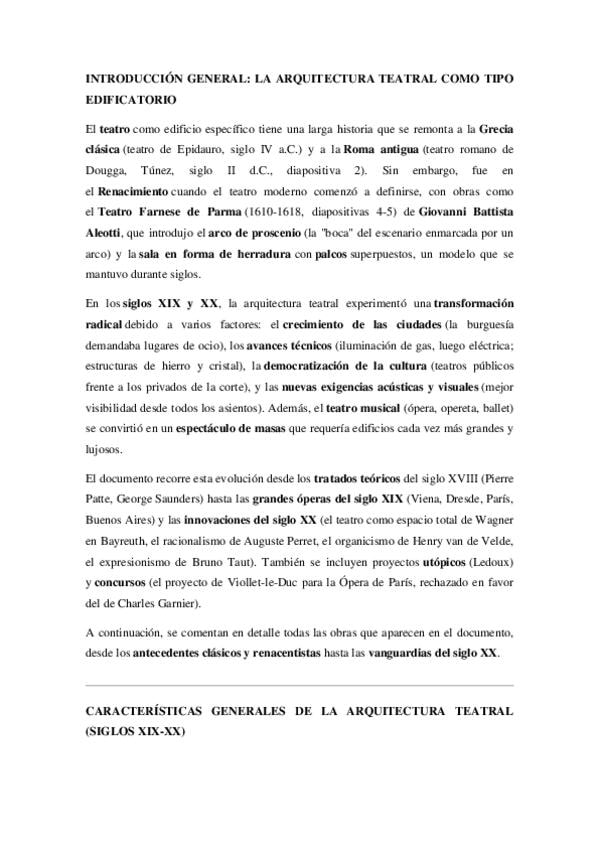 INTRODUCCIÓN GENERAL: LA ARQUITECTURA TEATRAL COMO TIPO EDIFICATORIO

El teatro como edificio específico tiene una larga historia que se remonta a la Grecia clásica (teatro de Epidauro, siglo IV a.C.) y a la Roma antigua (teatro romano de Dougga, Túnez, siglo II d.C., diapositiva 2). Sin embargo, fue en el Renacimiento cuando el teatro moderno comenzó a definirse, con obras como el Teatro Farnese de Parma (1610-1618, diapositivas 4-5) de Giovanni Battista Aleotti, que introdujo el arco de proscenio (la "boca" del escenario enmarcada por un arco) y la sala en forma de herradura con palcos superpuestos, un modelo que se mantuvo durante siglos.

En los siglos XIX y XX, la arquitectura teatral experimentó una transformación radical debido a varios factores: el crecimiento de las ciudades (la burguesía demandaba lugares de ocio), los avances técnicos (iluminación de gas, luego eléctrica; estructuras de hierro y cristal), la democratización de la cultura (teatros públicos frente a los privados de la corte), y las nuevas exigencias acústicas y visuales (mejor visibilidad desde todos los asientos). Además, el teatro musical (ópera, opereta, ballet) se convirtió en un espectáculo de masas que requería edificios cada vez más grandes y lujosos.

El documento recorre esta evolución desde los tratados teóricos del siglo XVIII (Pierre Patte, George Saunders) hasta las grandes óperas del siglo XIX (Viena, Dresde, París, Buenos Aires) y las innovaciones del siglo XX (el teatro como espacio total de Wagner en Bayreuth, el racionalismo de Auguste Perret, el organicismo de Henry van de Velde, el expresionismo de Bruno Taut). También se incluyen proyectos utópicos (Ledoux) y concursos (el proyecto de Viollet-le-Duc para la Ópera de París, rechazado en favor del de Charles Garnier).

A continuación, se comentan en detalle todas las obras que aparecen en el documento, desde los antecedentes clásicos y renacentistas hasta las vanguardias del siglo XX.

CARACTERÍSTICAS GENERALES DE LA ARQUITECTURA TEATRAL (SIGLOS XIX-XX)